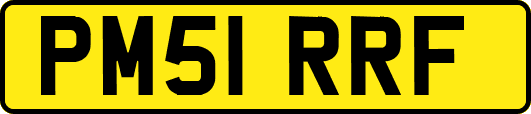 PM51 RRF